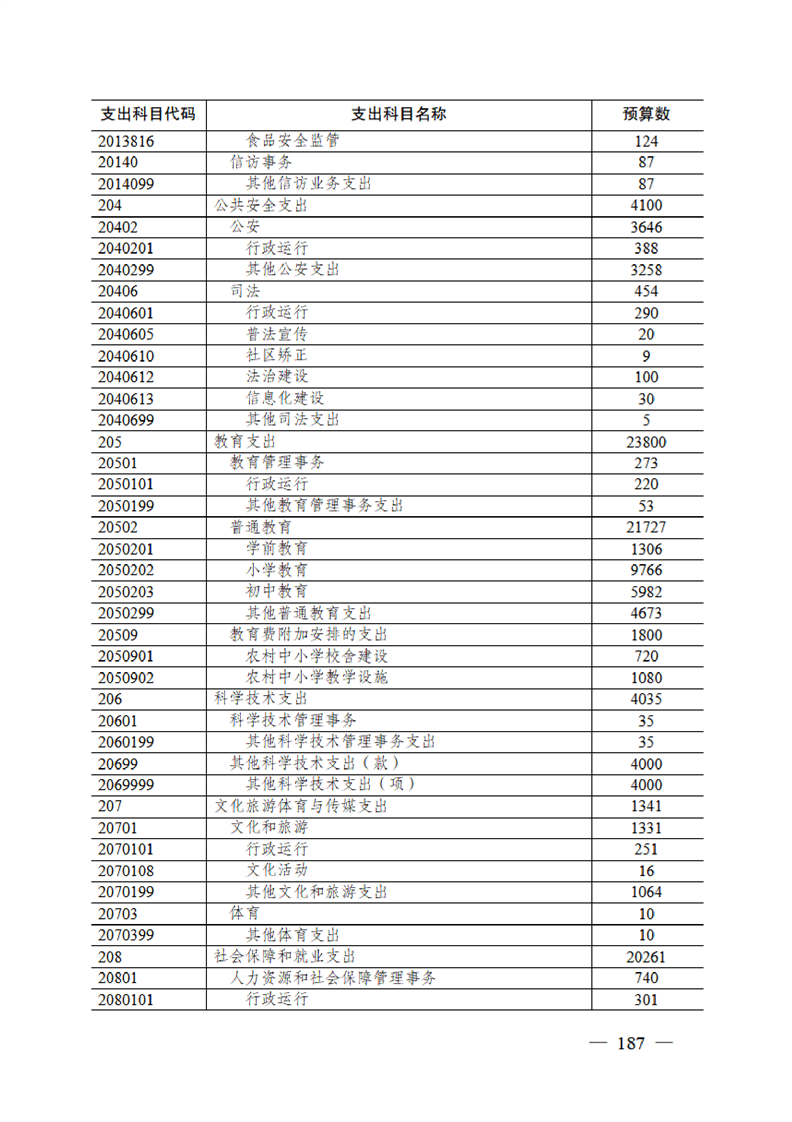 | 支出科目代码 | 支出科目名称 | 预算数 |
|---|---|---|
| 2013816 | 食品安全监管 | 124 |
| 20140 | 信访事务 | 87 |
| 2014099 | 其他信访业务支出 | 87 |
| 204 | 公共安全支出 | 4100 |
| 20402 | 公安 | 3646 |
| 2040201 | 行政运行 | 388 |
| 2040299 | 其他公安支出 | 3258 |
| 20406 | 司法 | 454 |
| 2040601 | 行政运行 | 290 |
| 2040605 | 普法宣传 | 20 |
| 2040610 | 社区矫正 | 9 |
| 2040612 | 法治建设 | 100 |
| 2040613 | 信息化建设 | 30 |
| 2040699 | 其他司法支出 | 5 |
| 205 | 教育支出 | 23800 |
| 20501 | 教育管理事务 | 273 |
| 2050101 | 行政运行 | 220 |
| 2050199 | 其他教育管理事务支出 | 53 |
| 20502 | 普通教育 | 21727 |
| 2050201 | 学前教育 | 1306 |
| 2050202 | 小学教育 | 9766 |
| 2050203 | 初中教育 | 5982 |
| 2050299 | 其他普通教育支出 | 4673 |
| 20509 | 教育费附加安排的支出 | 1800 |
| 2050901 | 农村中小学校舍建设 | 720 |
| 2050902 | 农村中小学教学设施 | 1080 |
| 206 | 科学技术支出 | 4035 |
| 20601 | 科学技术管理事务 | 35 |
| 2060199 | 其他科学技术管理事务支出 | 35 |
| 20699 | 其他科学技术支出（款） | 4000 |
| 2069999 | 其他科学技术支出（项） | 4000 |
| 207 | 文化旅游体育与传媒支出 | 1341 |
| 20701 | 文化和旅游 | 1331 |
| 2070101 | 行政运行 | 251 |
| 2070108 | 文化活动 | 16 |
| 2070199 | 其他文化和旅游支出 | 1064 |
| 20703 | 体育 | 10 |
| 2070399 | 其他体育支出 | 10 |
| 208 | 社会保障和就业支出 | 20261 |
| 20801 | 人力资源和社会保障管理事务 | 740 |
| 2080101 | 行政运行 | 301 |

— 187 —